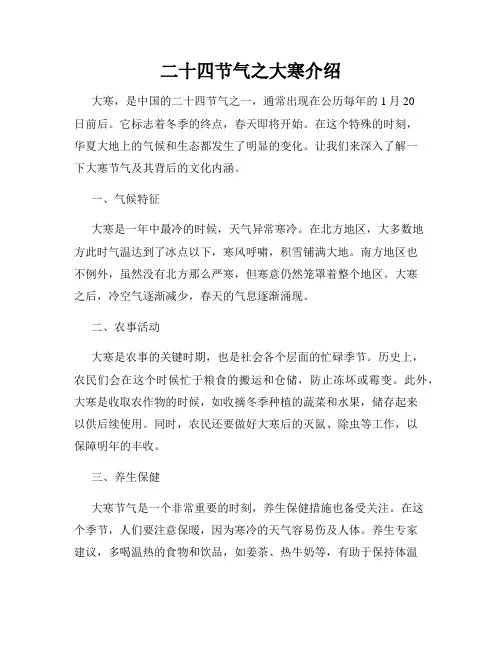 二十四节气之大寒介绍

大寒，是中国的二十四节气之一，通常出现在公历每年的 1 月 20 日前后。它标志着冬季的终点，春天即将开始。在这个特殊的时刻，华夏大地上的气候和生态都发生了明显的变化。让我们来深入了解一下大寒节气及其背后的文化内涵。

一、气候特征

大寒是一年中最冷的时候，天气异常寒冷。在北方地区，大多数地方此时气温达到了冰点以下，寒风呼啸，积雪铺满大地。南方地区也不例外，虽然没有北方那么严寒，但寒意仍然笼罩着整个地区。大寒之后，冷空气逐渐减少，春天的气息逐渐涌现。

二、农事活动

大寒是农事的关键时期，也是社会各个层面的忙碌季节。历史上，农民们会在这个时候忙于粮食的搬运和仓储，防止冻坏或霉变。此外，大寒是收取农作物的时候，如收摘冬季种植的蔬菜和水果，储存起来以供后续使用。同时，农民还要做好大寒后的灭鼠、除虫等工作，以保障明年的丰收。

三、养生保健

大寒节气是一个非常重要的时刻，养生保健措施也备受关注。在这个季节，人们要注意保暖，因为寒冷的天气容易伤及人体。养生专家建议，多喝温热的食物和饮品，如姜茶、热牛奶等，有助于保持体温